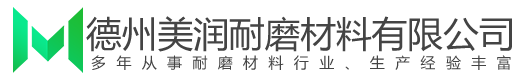 德州美润耐磨材料有限公司
多年从事耐磨材料行业、生产经验丰富